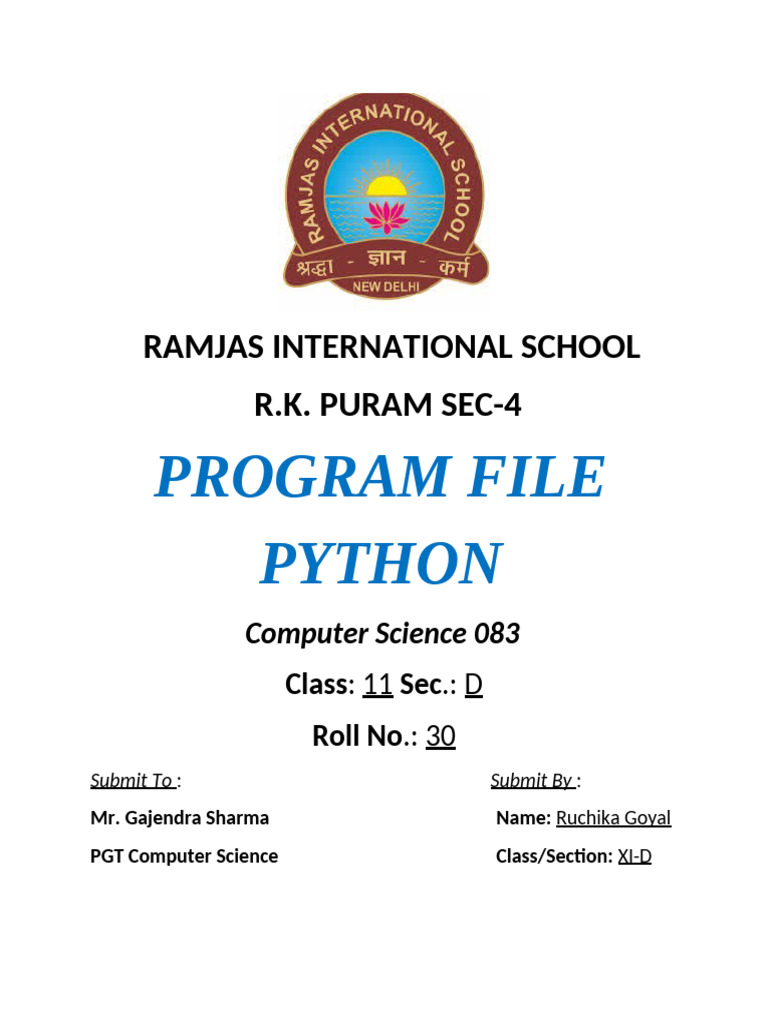 RAMJAS INTERNATIONAL SCHOOL
श्रद्धा - ज्ञान - कर्म
NEW DELHI

RAMJAS INTERNATIONAL SCHOOL

R.K. PURAM SEC-4

PROGRAM FILE

PYTHON

Computer Science 083

Class: 11 Sec.: D

Roll No.: 30

Submit To :
Mr. Gajendra Sharma
PGT Computer Science

Submit By :
Name: Ruchika Goyal
Class/Section: XI-D